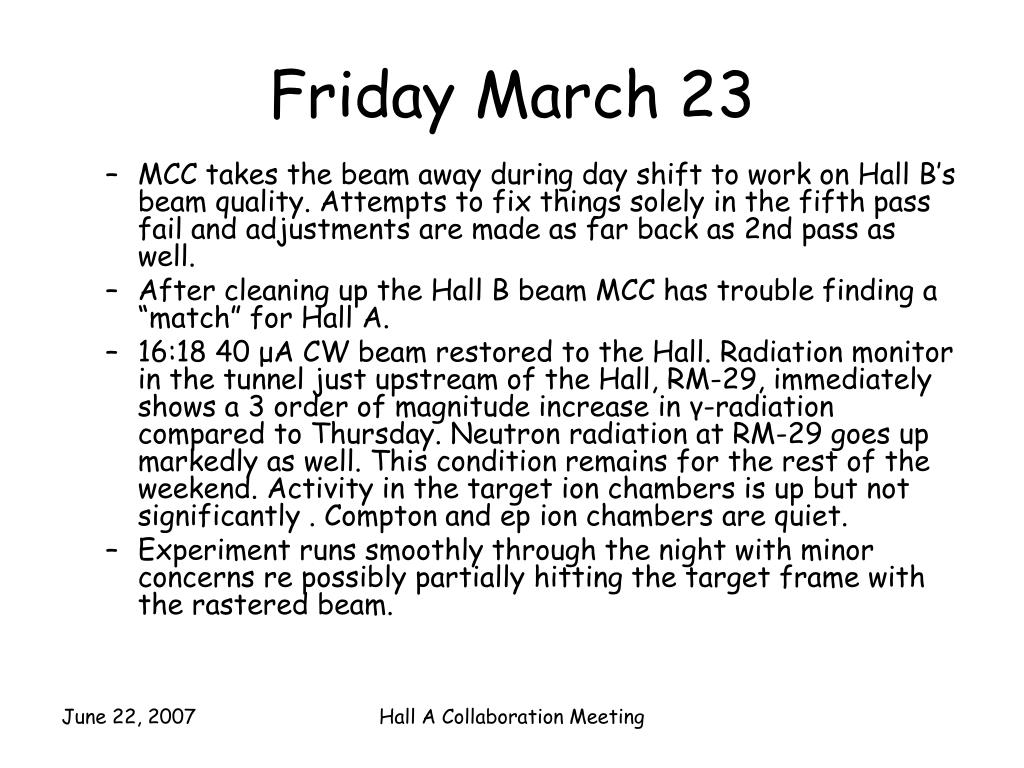 Friday March 23

– MCC takes the beam away during day shift to work on Hall B’s beam quality. Attempts to fix things solely in the fifth pass fail and adjustments are made as far back as 2nd pass as well.
– After cleaning up the Hall B beam MCC has trouble finding a “match” for Hall A.
– 16:18 40 μA CW beam restored to the Hall. Radiation monitor in the tunnel just upstream of the Hall, RM-29, immediately shows a 3 order of magnitude increase in γ-radiation compared to Thursday. Neutron radiation at RM-29 goes up markedly as well. This condition remains for the rest of the weekend. Activity in the target ion chambers is up but not significantly . Compton and ep ion chambers are quiet.
– Experiment runs smoothly through the night with minor concerns re possibly partially hitting the target frame with the rastered beam.

June 22, 2007

Hall A Collaboration Meeting